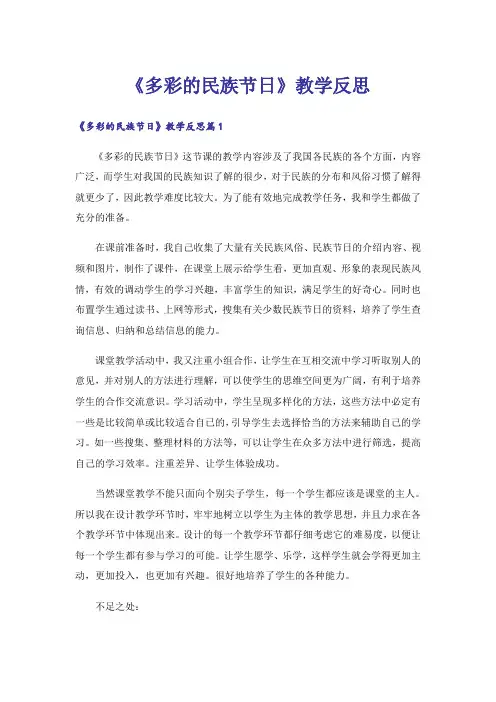 《多彩的民族节日》教学反思

《多彩的民族节日》教学反思篇1

《多彩的民族节日》这节课的教学内容涉及了我国各民族的各个方面，内容广泛，而学生对我国的民族知识了解的很少，对于民族的分布和风俗习惯了解得就更少了，因此教学难度比较大。为了能有效地完成教学任务，我和学生都做了充分的准备。

在课前准备时，我自己收集了大量有关民族风俗、民族节日的介绍内容、视频和图片，制作了课件，在课堂上展示给学生看，更加直观、形象的表现民族风情，有效的调动学生的学习兴趣，丰富学生的知识，满足学生的好奇心。同时也布置学生通过读书、上网等形式，搜集有关少数民族节日的资料，培养了学生查询信息、归纳和总结信息的能力。

课堂教学活动中，我又注重小组合作，让学生在互相交流中学习听取别人的意见，并对别人的方法进行理解，可以使学生的思维空间更为广阔，有利于培养学生的合作交流意识。学习活动中，学生呈现多样化的方法，这些方法中必定有一些是比较简单或比较适合自己的，引导学生去选择恰当的方法来辅助自己的学习。如一些搜集、整理材料的方法等，可以让学生在众多方法中进行筛选，提高自己的学习效率。注重差异、让学生体验成功。

当然课堂教学不能只面向个别尖子学生，每一个学生都应该是课堂的主人。所以我在设计教学环节时，牢牢地树立以学生为主体的教学思想，并且力求在各个教学环节中体现出来。设计的每一个教学环节都仔细考虑它的难易度，以便让每一个学生都有参与学习的可能。让学生愿学、乐学，这样学生就会学得更加主动，更加投入，也更加有兴趣。很好地培养了学生的各种能力。

不足之处：